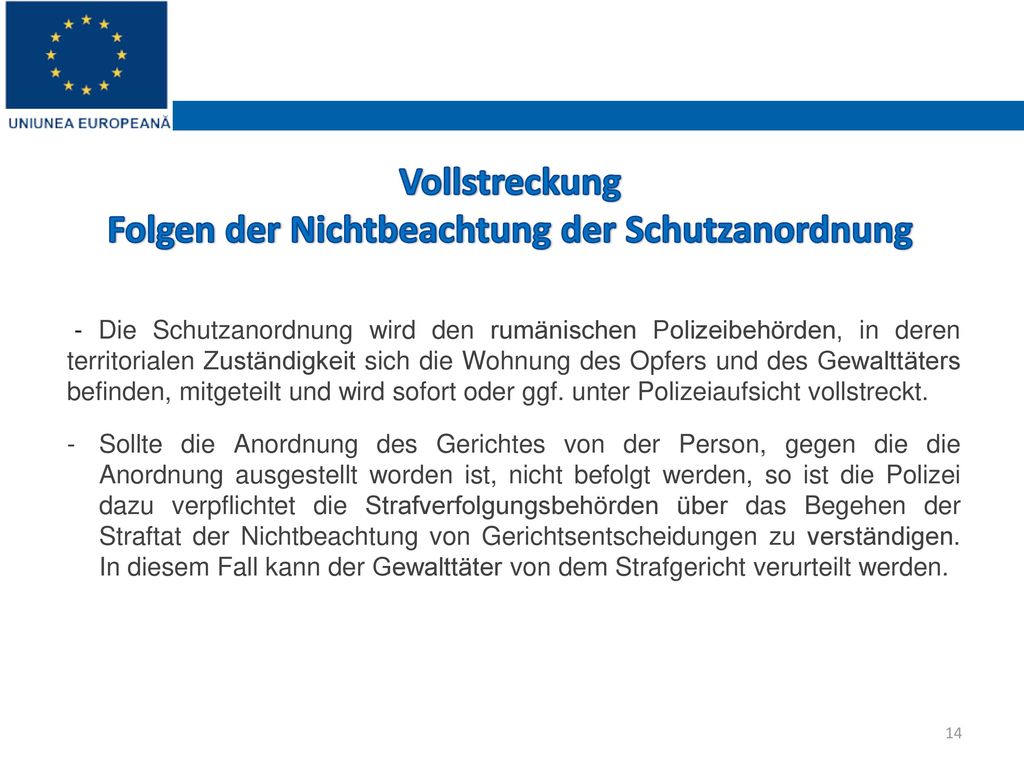 UNIUNEA EUROPEANĂ

Vollstreckung
Folgen der Nichtbeachtung der Schutzanordnung

- Die Schutzanordnung wird den rumänischen Polizeibehörden, in deren territorialen Zuständigkeit sich die Wohnung des Opfers und des Gewalttäters befinden, mitgeteilt und wird sofort oder ggf. unter Polizeiaufsicht vollstreckt.

- Sollte die Anordnung des Gerichtes von der Person, gegen die die Anordnung ausgestellt worden ist, nicht befolgt werden, so ist die Polizei dazu verpflichtet die Strafverfolgungsbehörden über das Begehen der Straftat der Nichtbeachtung von Gerichtsentscheidungen zu verständigen. In diesem Fall kann der Gewalttäter von dem Strafgericht verurteilt werden.

14